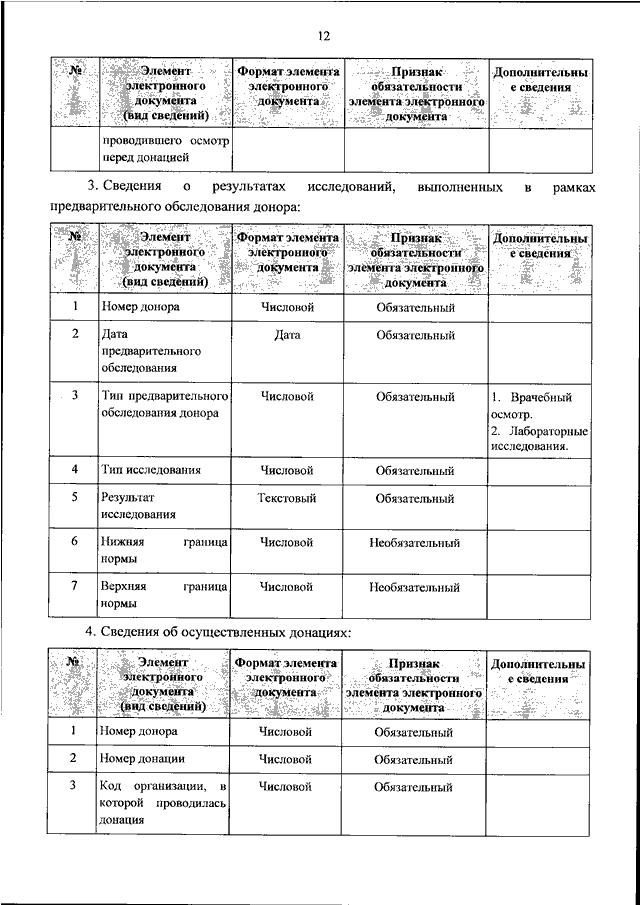 12

| № | Элемент электронного документа (вид сведений) | Формат элемента электронного документа | Признак обязательности элемента электронного документа | Дополнительные сведения |
|---|---|---|---|---|
| | проводившего осмотр перед донацией | | | |

3. Сведения о результатах исследований, выполненных в рамках предварительного обследования донора:

| № | Элемент электронного документа (вид сведений) | Формат элемента электронного документа | Признак обязательности элемента электронного документа | Дополнительные сведения |
|---|---|---|---|---|
| 1 | Номер донора | Числовой | Обязательный | |
| 2 | Дата предварительного обследования | Дата | Обязательный | |
| 3 | Тип предварительного обследования донора | Числовой | Обязательный | 1. Врачебный осмотр. 2. Лабораторные исследования. |
| 4 | Тип исследования | Числовой | Обязательный | |
| 5 | Результат исследования | Текстовый | Обязательный | |
| 6 | Нижняя граница нормы | Числовой | Необязательный | |
| 7 | Верхняя граница нормы | Числовой | Необязательный | |

4. Сведения об осуществленных донациях:

| № | Элемент электронного документа (вид сведений) | Формат элемента электронного документа | Признак обязательности элемента электронного документа | Дополнительные сведения |
|---|---|---|---|---|
| 1 | Номер донора | Числовой | Обязательный | |
| 2 | Номер донации | Числовой | Обязательный | |
| 3 | Код организации, в которой проводилась донация | Числовой | Обязательный | |